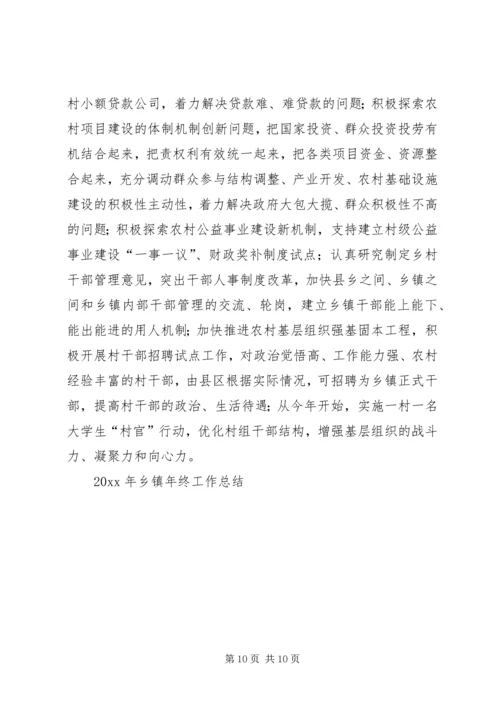 村小额贷款公司，着力解决贷款难、难贷款的问题；积极探索农村项目建设的体制机制创新问题，把国家投资、群众投资投劳有机结合起来，把责权利有效统一起来，把各类项目资金、资源整合起来，充分调动群众参与结构调整、产业开发、农村基础设施建设的积极性主动性，着力解决政府大包大揽、群众积极性不高的问题；积极探索农村公益事业建设新机制，支持建立村级公益事业建设“一事一议”、财政奖补制度试点；认真研究制定乡村干部管理意见，突出干部人事制度改革，加快县乡之间、乡镇之间和乡镇内部干部管理的交流、轮岗，建立乡镇干部能上能下、能出能进的用人机制；加快推进农村基层组织强基固本工程，积极开展村干部招聘试点工作，对政治觉悟高、工作能力强、农村经验丰富的村干部，由县区根据实际情况，可招聘为乡镇正式干部，提高村干部的政治、生活待遇；从今年开始，实施一村一名大学生“村官”行动，优化村组干部结构，增强基层组织的战斗力、凝聚力和向心力。

20xx 年乡镇年终工作总结

第 10 页 共 10 页